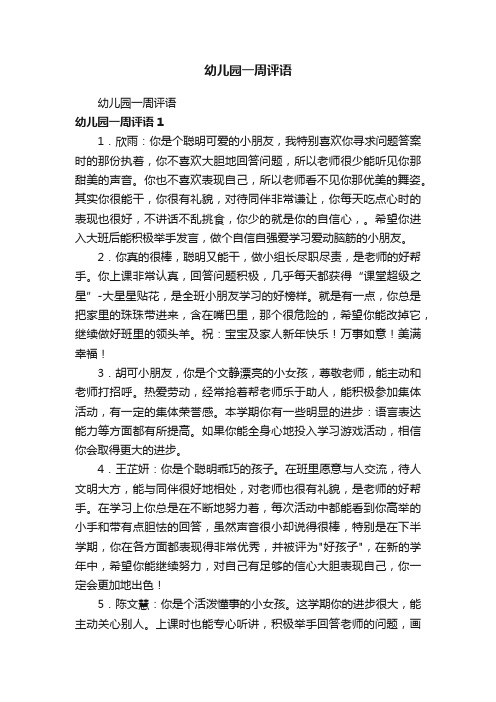 幼儿园一周评语

幼儿园一周评语

幼儿园一周评语 1

1．欣雨：你是个聪明可爱的小朋友，我特别喜欢你寻求问题答案时的那份执着，你不喜欢大胆地回答问题，所以老师很少能听见你那甜美的声音。你也不喜欢表现自己，所以老师看不见你那优美的舞姿。其实你很能干，你很有礼貌，对待同伴非常谦让，你每天吃点心时的表现也很好，不讲话不乱挑食，你少的就是你的自信心，。希望你进入大班后能积极举手发言，做个自信自强爱学习爱动脑筋的小朋友。

2．你真的很棒，聪明又能干，做小组长尽职尽责，是老师的好帮手。你上课非常认真，回答问题积极，几乎每天都获得“课堂超级之星”-大星星贴花，是全班小朋友学习的好榜样。就是有一点，你总是把家里的珠珠带进来，含在嘴巴里，那个很危险的，希望你能改掉它，继续做好班里的领头羊。祝：宝宝及家人新年快乐！万事如意！美满幸福！

3．胡可小朋友，你是个文静漂亮的小女孩，尊敬老师，能主动和老师打招呼。热爱劳动，经常抢着帮老师乐于助人，能积极参加集体活动，有一定的集体荣誉感。本学期你有一些明显的进步：语言表达能力等方面都有所提高。如果你能全身心地投入学习游戏活动，相信你会取得更大的进步。

4．王芷妍：你是个聪明乖巧的孩子。在班里愿意与人交流，待人文明大方，能与同伴很好地相处，对老师也很有礼貌，是老师的好帮手。在学习上你总是在不断地努力着，每次活动中都能看到你高举的小手和带有点胆怯的回答，虽然声音很小却说得很棒，特别是在下半学期，你在各方面都表现得非常优秀，并被评为"好孩子"，在新的学年中，希望你能继续努力，对自己有足够的信心大胆表现自己，你一定会更加地出色！

5．陈文慧：你是个活泼懂事的小女孩。这学期你的进步很大，能主动关心别人。上课时也能专心听讲，积极举手回答老师的问题，画